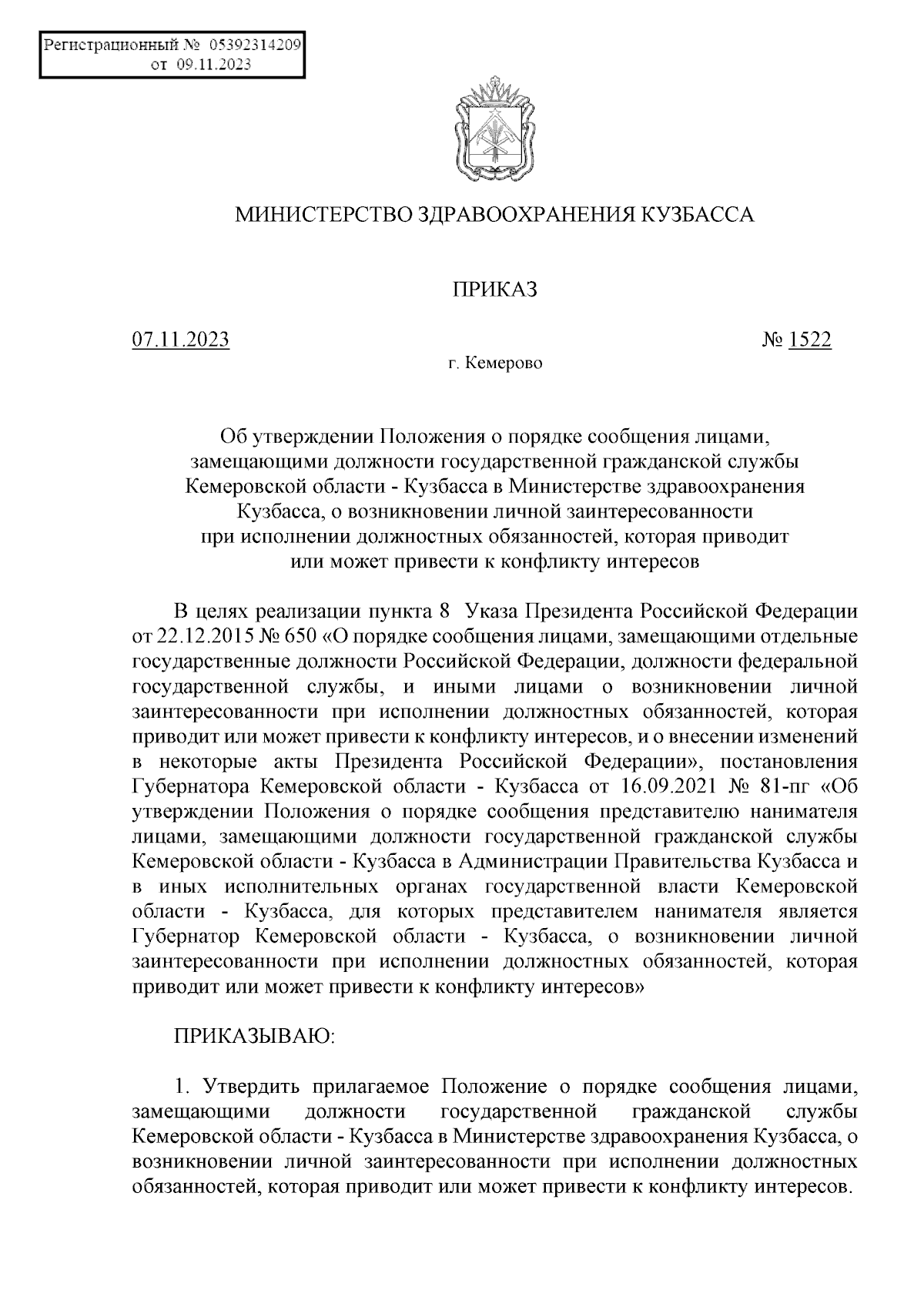 Регистрационный № 05392314209
от 09.11.2023

МИНИСТЕРСТВО ЗДРАВООХРАНЕНИЯ КУЗБАССА

ПРИКАЗ

07.11.2023 № 1522

г. Кемерово

Об утверждении Положения о порядке сообщения лицами, замещающими должности государственной гражданской службы Кемеровской области - Кузбасса в Министерстве здравоохранения Кузбасса, о возникновении личной заинтересованности при исполнении должностных обязанностей, которая приводит или может привести к конфликту интересов

В целях реализации пункта 8 Указа Президента Российской Федерации от 22.12.2015 № 650 «О порядке сообщения лицами, замещающими отдельные государственные должности Российской Федерации, должности федеральной государственной службы, и иными лицами о возникновении личной заинтересованности при исполнении должностных обязанностей, которая приводит или может привести к конфликту интересов, и о внесении изменений в некоторые акты Президента Российской Федерации», постановления Губернатора Кемеровской области - Кузбасса от 16.09.2021 № 81-пг «Об утверждении Положения о порядке сообщения представителю нанимателя лицами, замещающими должности государственной гражданской службы Кемеровской области - Кузбасса в Администрации Правительства Кузбасса и в иных исполнительных органах государственной власти Кемеровской области - Кузбасса, для которых представителем нанимателя является Губернатор Кемеровской области - Кузбасса, о возникновении личной заинтересованности при исполнении должностных обязанностей, которая приводит или может привести к конфликту интересов»

ПРИКАЗЫВАЮ:

1. Утвердить прилагаемое Положение о порядке сообщения лицами, замещающими должности государственной гражданской службы Кемеровской области - Кузбасса в Министерстве здравоохранения Кузбасса, о возникновении личной заинтересованности при исполнении должностных обязанностей, которая приводит или может привести к конфликту интересов.